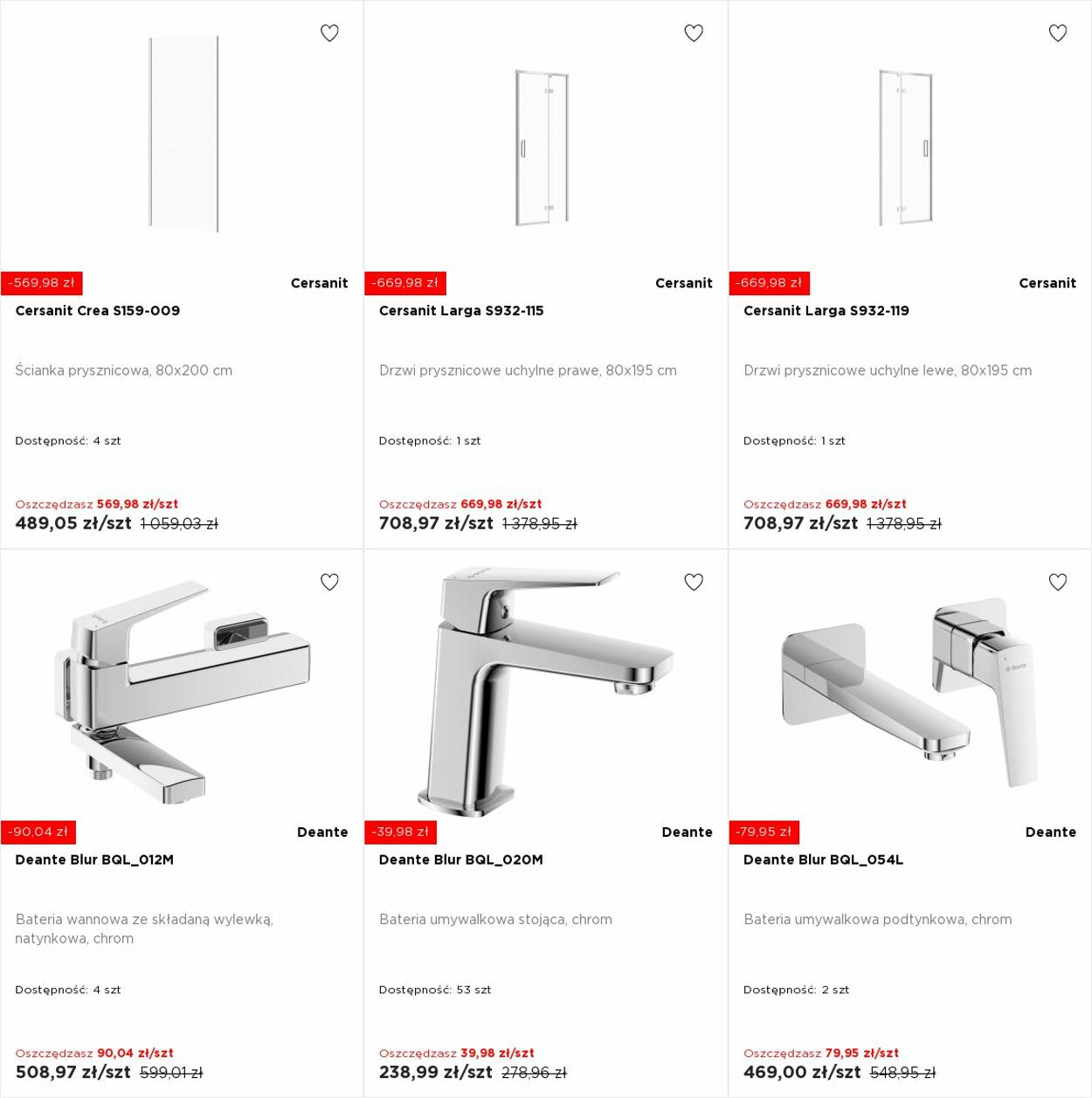 -569,98 zł
Cersanit
Cersanit Crea S159-009

Ścianka prysznicowa, 80x200 cm

Dostępność: 4 szt

Oszczędzasz 569,98 zł/szt
489,05 zł/szt 1 059,03 zł

-669,98 zł
Cersanit
Cersanit Larga S932-115

Drzwi prysznicowe uchylne prawe, 80x195 cm

Dostępność: 1 szt

Oszczędzasz 669,98 zł/szt
708,97 zł/szt 1 378,95 zł

-669,98 zł
Cersanit
Cersanit Larga S932-119

Drzwi prysznicowe uchylne lewe, 80x195 cm

Dostępność: 1 szt

Oszczędzasz 669,98 zł/szt
708,97 zł/szt 1 378,95 zł

-90,04 zł
Deante
Deante Blur BQL_012M

Bateria wannowa ze składaną wylewką, natynkowa, chrom

Dostępność: 4 szt

Oszczędzasz 90,04 zł/szt
508,97 zł/szt 599,01 zł

-39,98 zł
Deante
Deante Blur BQL_020M

Bateria umywalkowa stojąca, chrom

Dostępność: 53 szt

Oszczędzasz 39,98 zł/szt
238,99 zł/szt 278,96 zł

-79,95 zł
Deante
Deante Blur BQL_054L

Bateria umywalkowa podtynkowa, chrom

Dostępność: 2 szt

Oszczędzasz 79,95 zł/szt
469,00 zł/szt 548,95 zł